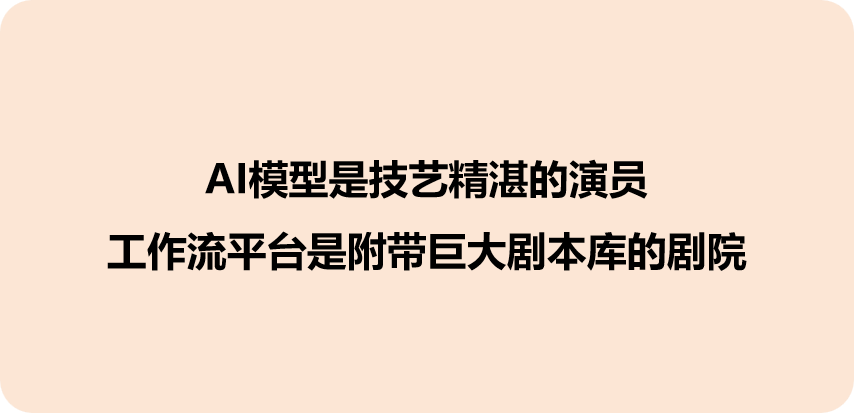 AI模型是技艺精湛的演员
工作流平台是附带巨大剧本库的剧院